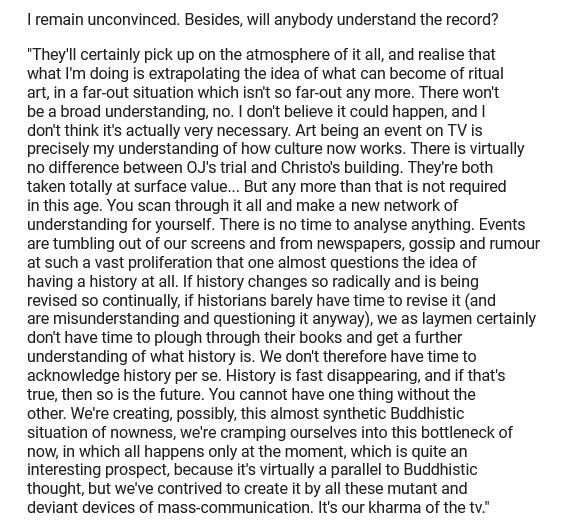 I remain unconvinced. Besides, will anybody understand the record?

"They'll certainly pick up on the atmosphere of it all, and realise that what I'm doing is extrapolating the idea of what can become of ritual art, in a far-out situation which isn't so far-out any more. There won't be a broad understanding, no. I don't believe it could happen, and I don't think it's actually very necessary. Art being an event on TV is precisely my understanding of how culture now works. There is virtually no difference between OJ's trial and Christo's building. They're both taken totally at surface value... But any more than that is not required in this age. You scan through it all and make a new network of understanding for yourself. There is no time to analyse anything. Events are tumbling out of our screens and from newspapers, gossip and rumour at such a vast proliferation that one almost questions the idea of having a history at all. If history changes so radically and is being revised so continually, if historians barely have time to revise it (and are misunderstanding and questioning it anyway), we as laymen certainly don't have time to plough through their books and get a further understanding of what history is. We don't therefore have time to acknowledge history per se. History is fast disappearing, and if that's true, then so is the future. You cannot have one thing without the other. We're creating, possibly, this almost synthetic Buddhistic situation of nowness, we're cramping ourselves into this bottleneck of now, in which all happens only at the moment, which is quite an interesting prospect, because it's virtually a parallel to Buddhistic thought, but we've contrived to create it by all these mutant and deviant devices of mass-communication. It's our kharma of the tv."